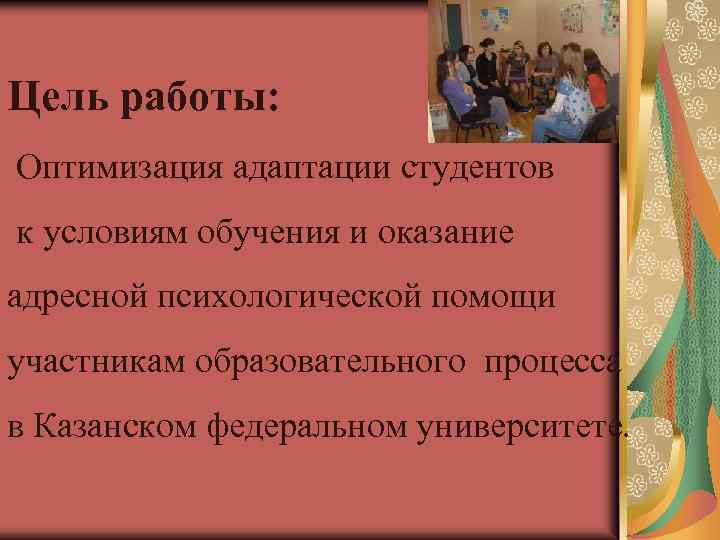 Цель работы:

Оптимизация адаптации студентов к условиям обучения и оказание адресной психологической помощи участникам образовательного процесса в Казанском федеральном университете.